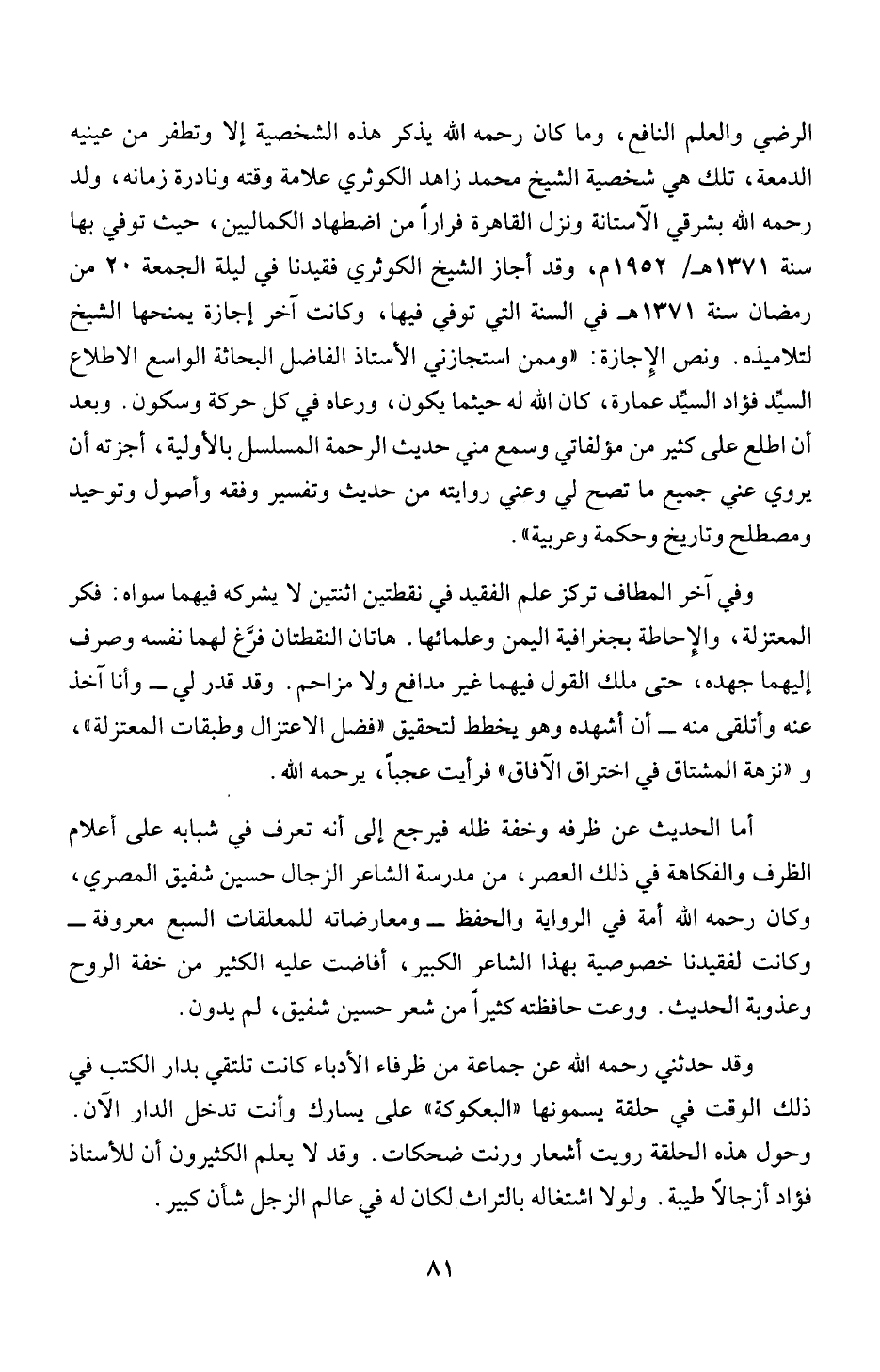 الرضي والعلم النافع، وما كان رحمه الله يذكر هذه الشخصية إلا وتطفر من عينيه الدمعة، تلك هي شخصية الشيخ محمد زاهد الكوثري علامة وقته ونادرة زمانه، ولد رحمه الله بشرقي الآستانة ونزل القاهرة فراراً من اضطهاد الكماليين، حيث توفي بها سنة ١٣٧١هـ/ ١٩٥٢م، وقد أجاز الشيخ الكوثري فقيدنا في ليلة الجمعة ٢٠ من رمضان سنة ١٣٧١هـ في السنة التي توفي فيها، وكانت آخر إجازة يمنحها الشيخ لتلاميذه. ونص الإجازة: «وممن استجازني الأستاذ الفاضل البحاثة الواسع الاطلاع السيِّد فؤاد السيِّد عمارة، كان الله له حيثما يكون، ورعاه في كل حركة وسكون. وبعد أن اطلع على كثير من مؤلفاتي وسمع مني حديث الرحمة المسلسل بالأولية، أجزته أن يروي عني جميع ما تصح لي وعني روايته من حديث وتفسير وفقه وأصول وتوحيد ومصطلح وتاريخ وحكمة وعربية».

وفي آخر المطاف تركز علم الفقيد في نقطتين اثنتين لا يشركه فيهما سواه: فكر المعتزلة، والإحاطة بجغرافية اليمن وعلمائها. هاتان النقطتان فرَّغ لهما نفسه وصرف إليهما جهده، حتى ملك القول فيهما غير مدافع ولا مزاحم. وقد قدر لي ــ وأنا آخذ عنه وأتلقى منه ــ أن أشهده وهو يخطط لتحقيق «فضل الاعتزال وطبقات المعتزلة»، و «نزهة المشتاق في اختراق الآفاق» فرأيت عجباً، يرحمه الله.

أما الحديث عن ظرفه وخفة ظله فيرجع إلى أنه تعرف في شبابه على أعلام الظرف والفكاهة في ذلك العصر، من مدرسة الشاعر الزجال حسين شفيق المصري، وكان رحمه الله أمة في الرواية والحفظ ــ ومعارضاته للمعلقات السبع معروفة ــ وكانت لفقيدنا خصوصية بهذا الشاعر الكبير، أفاضت عليه الكثير من خفة الروح وعذوبة الحديث. ووعت حافظته كثيراً من شعر حسين شفيق، لم يدون.

وقد حدثني رحمه الله عن جماعة من ظرفاء الأدباء كانت تلتقي بدار الكتب في ذلك الوقت في حلقة يسمونها «البعكوكة» على يسارك وأنت تدخل الدار الآن. وحول هذه الحلقة رويت أشعار ورنت ضحكات. وقد لا يعلم الكثيرون أن للأستاذ فؤاد أزجالاً طيبة. ولولا اشتغاله بالتراث لكان له في عالم الزجل شأن كبير.

٨١